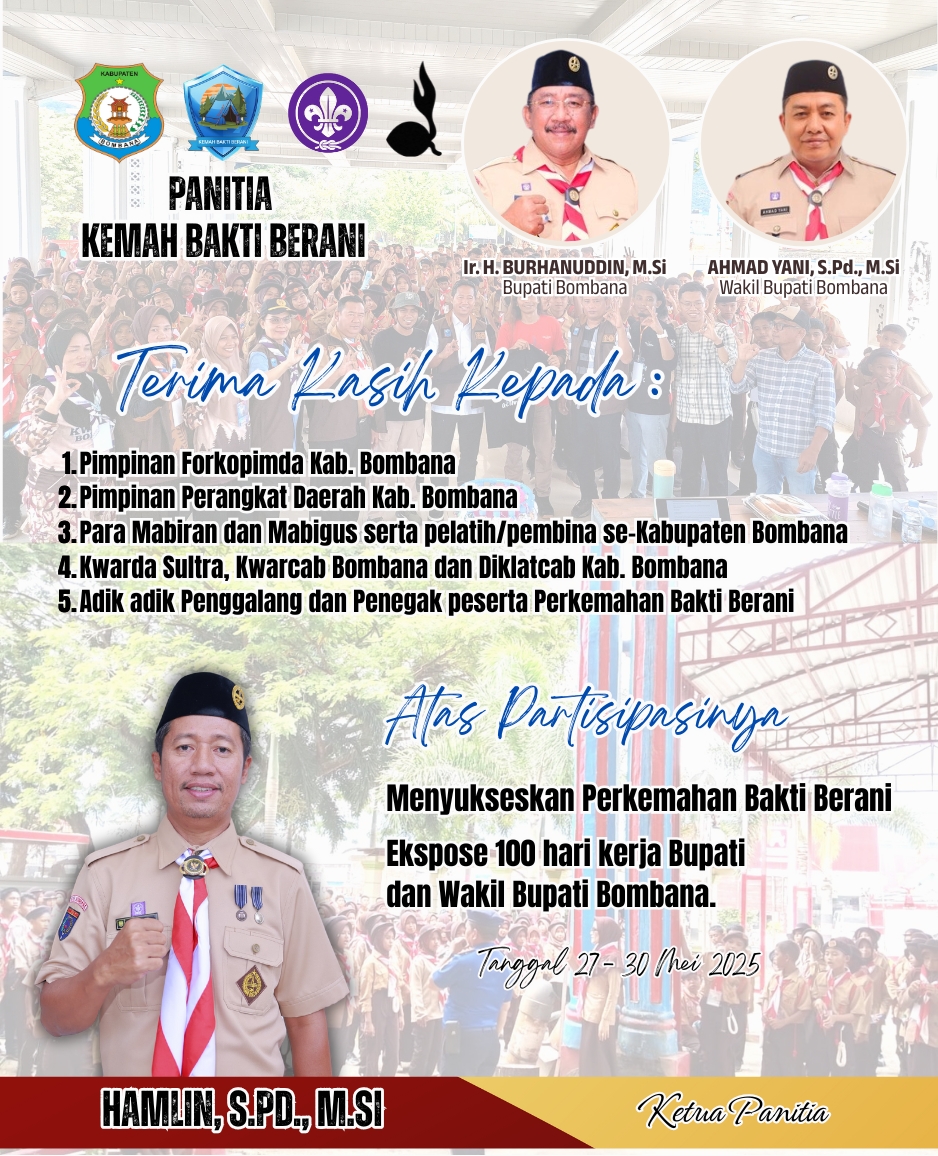 KABUPATEN
BOMBANA

KEMAH BAKTI BERANI

PANITIA
KEMAH BAKTI BERANI

Ir. H. BURHANUDDIN, M.Si
Bupati Bombana

AHMAD YANI, S.Pd., M.Si
Wakil Bupati Bombana

Terima Kasih Kepada :

1. Pimpinan Forkopimda Kab. Bombana
2. Pimpinan Perangkat Daerah Kab. Bombana
3. Para Mabiran dan Mabigus serta pelatih/pembina se-Kabupaten Bombana
4. Kwarda Sultra, Kwarcab Bombana dan Diklatcab Kab. Bombana
5. Adik adik Penggalang dan Penegak peserta Perkemahan Bakti Berani

Atas Partisipasinya

Menyukseskan Perkemahan Bakti Berani

Ekspose 100 hari kerja Bupati dan Wakil Bupati Bombana.

Tanggal 27 - 30 Mei 2025

HAMLIN, S.PD., M.SI

Ketua Panitia